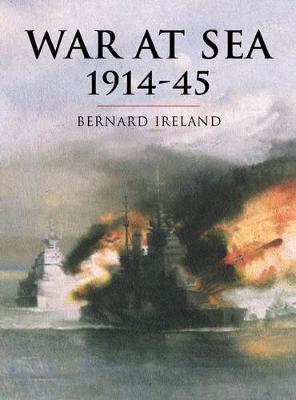 WAR AT SEA
1914-45

BERNARD IRELAND